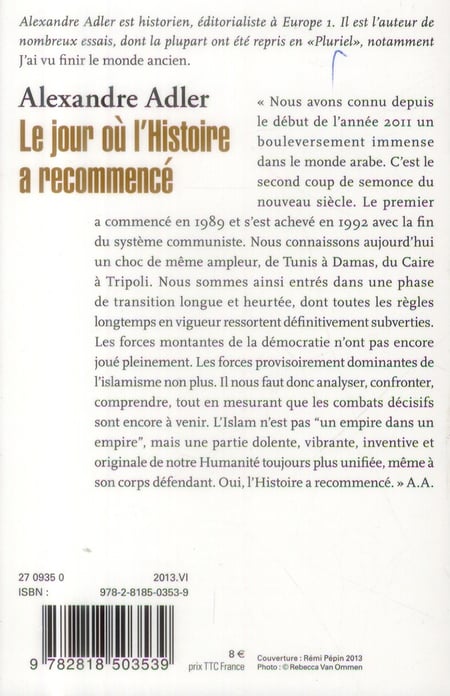 Alexandre Adler est historien, éditorialiste à Europe 1. Il est l'auteur de nombreux essais, dont la plupart ont été repris en «Pluriel», notamment J'ai vu finir le monde ancien.

Alexandre Adler

Le jour où l'Histoire a recommencé

« Nous avons connu depuis le début de l'année 2011 un bouleversement immense dans le monde arabe. C'est le second coup de semonce du nouveau siècle. Le premier a commencé en 1989 et s'est achevé en 1992 avec la fin du système communiste. Nous connaissons aujourd'hui un choc de même ampleur, de Tunis à Damas, du Caire à Tripoli. Nous sommes ainsi entrés dans une phase de transition longue et heurtée, dont toutes les règles longtemps en vigueur ressortent définitivement subverties. Les forces montantes de la démocratie n'ont pas encore joué pleinement. Les forces provisoirement dominantes de l'islamisme non plus. Il nous faut donc analyser, confronter, comprendre, tout en mesurant que les combats décisifs sont encore à venir. L'Islam n'est pas "un empire dans un empire", mais une partie dolente, vibrante, inventive et originale de notre Humanité toujours plus unifiée, même à son corps défendant. Oui, l'Histoire a recommencé. » A.A.

27 0935 0 2013.VI
ISBN : 978-2-8185-0353-9

9 782818 503539

8 €
prix TTC France

Couverture : Rémi Pépin 2013
Photo : © Rebecca Van Ommen